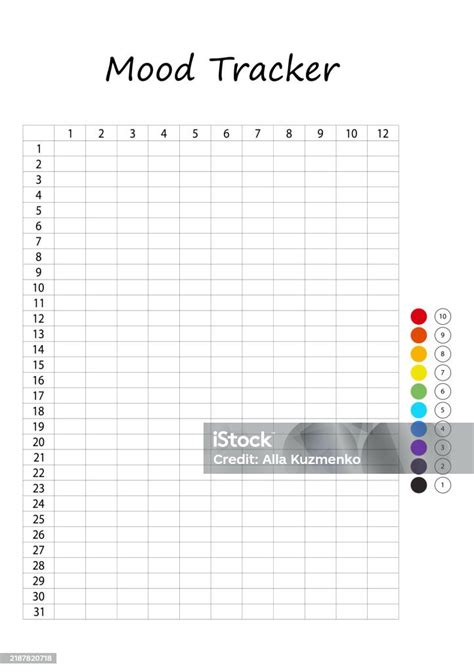 Mood Tracker

|  | 1 | 2 | 3 | 4 | 5 | 6 | 7 | 8 | 9 | 10 | 12 |
|---|---|---|---|---|---|---|---|---|---|---|---|
| 1 |  |  |  |  |  |  |  |  |  |  |  |
| 2 |  |  |  |  |  |  |  |  |  |  |  |
| 3 |  |  |  |  |  |  |  |  |  |  |  |
| 4 |  |  |  |  |  |  |  |  |  |  |  |
| 5 |  |  |  |  |  |  |  |  |  |  |  |
| 6 |  |  |  |  |  |  |  |  |  |  |  |
| 7 |  |  |  |  |  |  |  |  |  |  |  |
| 8 |  |  |  |  |  |  |  |  |  |  |  |
| 9 |  |  |  |  |  |  |  |  |  |  |  |
| 10 |  |  |  |  |  |  |  |  |  |  |  |
| 11 |  |  |  |  |  |  |  |  |  |  |  |
| 12 |  |  |  |  |  |  |  |  |  |  |  |
| 13 |  |  |  |  |  |  |  |  |  |  |  |
| 14 |  |  |  |  |  |  |  |  |  |  |  |
| 15 |  |  |  |  |  |  |  |  |  |  |  |
| 16 |  |  |  |  |  |  |  |  |  |  |  |
| 17 |  |  |  |  |  |  |  |  |  |  |  |
| 18 |  |  |  |  |  |  |  |  |  |  |  |
| 19 |  |  |  |  |  |  |  |  |  |  |  |
| 20 |  |  |  |  |  |  |  |  |  |  |  |
| 21 |  |  |  |  |  |  |  |  |  |  |  |
| 22 |  |  |  |  |  |  |  |  |  |  |  |
| 23 |  |  |  |  |  |  |  |  |  |  |  |
| 24 |  |  |  |  |  |  |  |  |  |  |  |
| 25 |  |  |  |  |  |  |  |  |  |  |  |
| 26 |  |  |  |  |  |  |  |  |  |  |  |
| 27 |  |  |  |  |  |  |  |  |  |  |  |
| 28 |  |  |  |  |  |  |  |  |  |  |  |
| 29 |  |  |  |  |  |  |  |  |  |  |  |
| 30 |  |  |  |  |  |  |  |  |  |  |  |
| 31 |  |  |  |  |  |  |  |  |  |  |  |

10
9
8
7
6
5
4
3
2
1

2187820718

iStock
Credit: Alla Kuzmenko